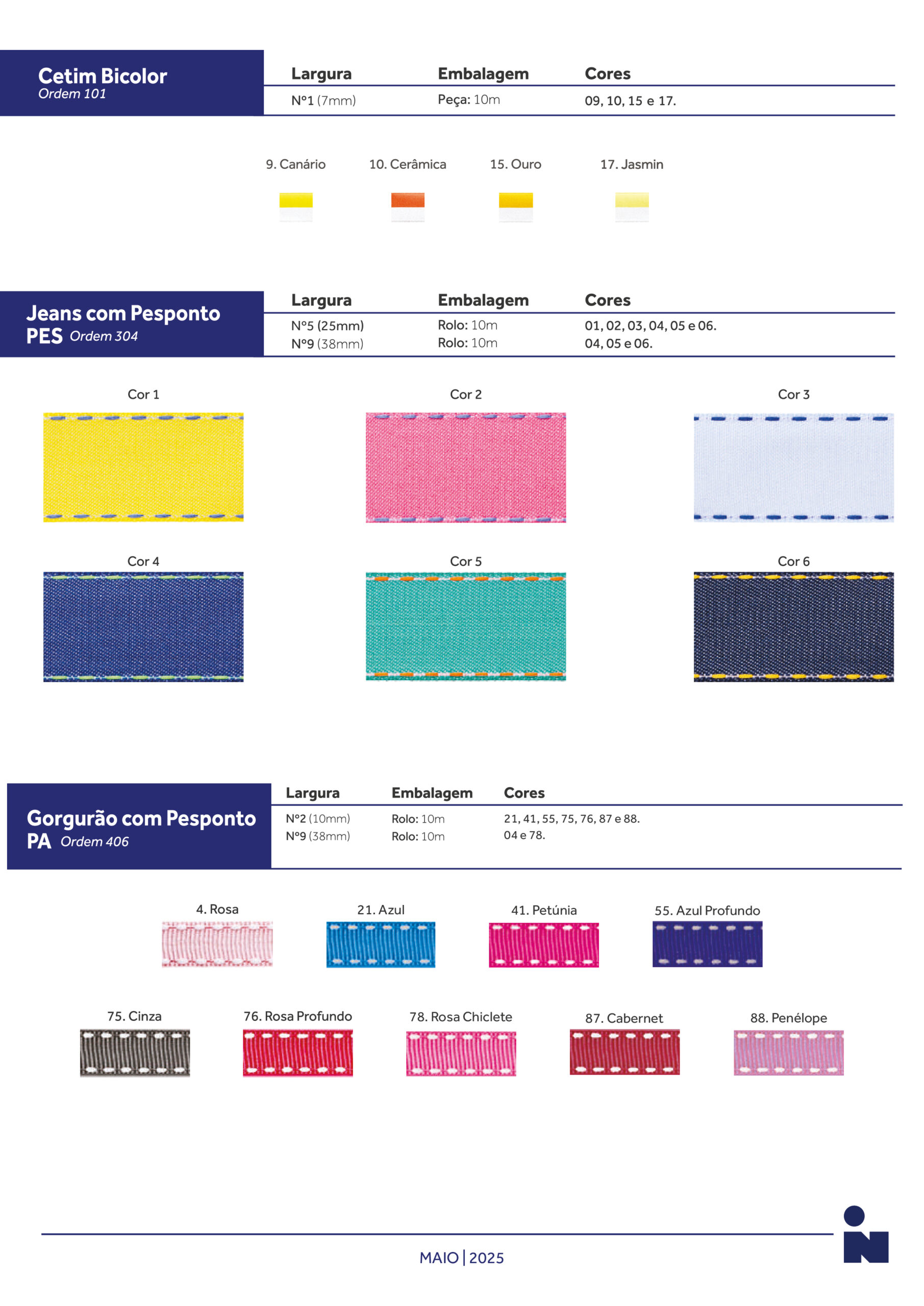 Cetim Bicolor
Ordem 101

| Largura | Embalagem | Cores |
|---|---|---|
| Nº1 (7mm) | Peça: 10m | 09, 10, 15 e 17. |

9. Canário
10. Cerâmica
15. Ouro
17. Jasmin

Jeans com Pesponto
PES Ordem 304

| Largura | Embalagem | Cores |
|---|---|---|
| Nº5 (25mm) | Rolo: 10m | 01, 02, 03, 04, 05 e 06. |
| Nº9 (38mm) | Rolo: 10m | 04, 05 e 06. |

Cor 1
Cor 2
Cor 3
Cor 4
Cor 5
Cor 6

Gorgurão com Pesponto
PA Ordem 406

| Largura | Embalagem | Cores |
|---|---|---|
| Nº2 (10mm) | Rolo: 10m | 21, 41, 55, 75, 76, 87 e 88. |
| Nº9 (38mm) | Rolo: 10m | 04 e 78. |

4. Rosa
21. Azul
41. Petúnia
55. Azul Profundo
75. Cinza
76. Rosa Profundo
78. Rosa Chiclete
87. Cabernet
88. Penélope

MAIO | 2025